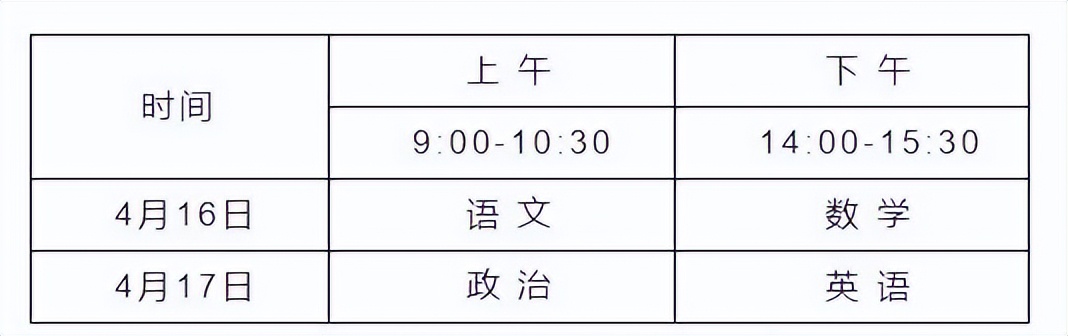 | 时间 | 上 午 | 下 午 |
|---|---|---|
| | 9:00-10:30 | 14:00-15:30 |
| 4月16日 | 语 文 | 数 学 |
| 4月17日 | 政 治 | 英 语 |